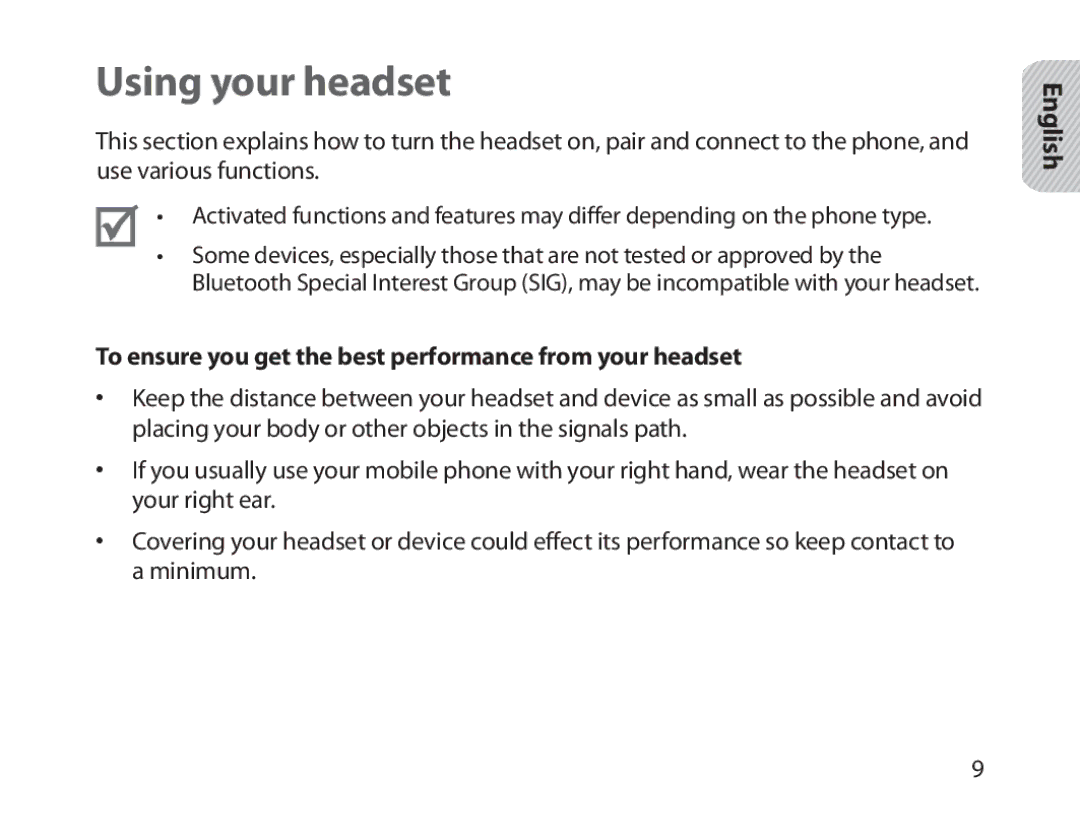 Using your headset

English

This section explains how to turn the headset on, pair and connect to the phone, and use various functions.

• Activated functions and features may differ depending on the phone type.
• Some devices, especially those that are not tested or approved by the Bluetooth Special Interest Group (SIG), may be incompatible with your headset.

To ensure you get the best performance from your headset

• Keep the distance between your headset and device as small as possible and avoid placing your body or other objects in the signals path.
• If you usually use your mobile phone with your right hand, wear the headset on your right ear.
• Covering your headset or device could effect its performance so keep contact to a minimum.

9